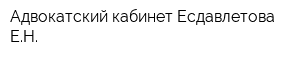 Адвокатский кабинет Есдавлетова Е.Н.